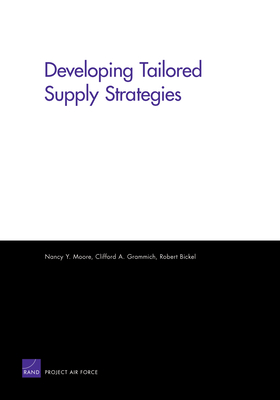 Developing Tailored Supply Strategies

Nancy Y. Moore, Clifford A. Grammich, Robert Bickel

RAND PROJECT AIR FORCE